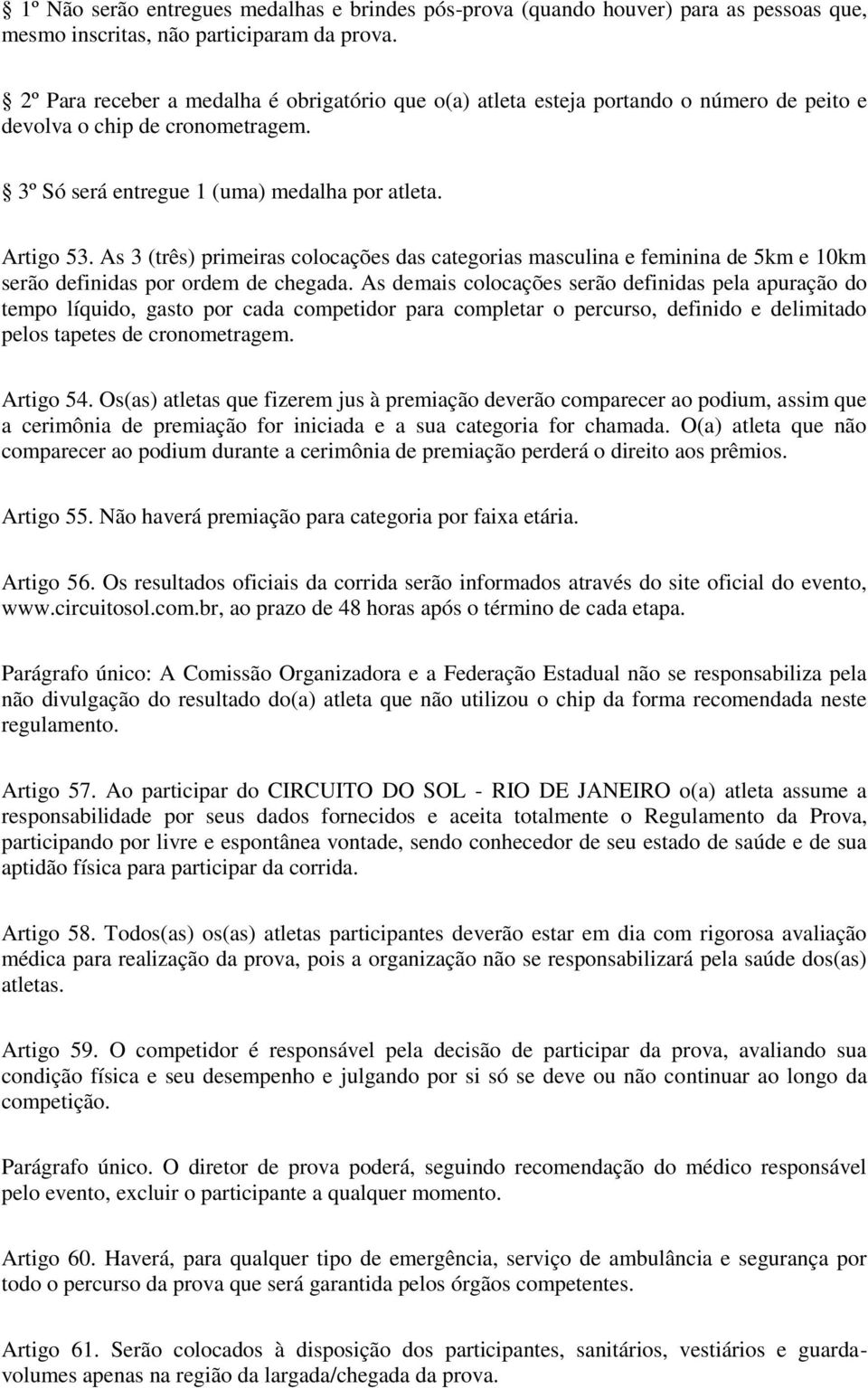 § 1º Não serão entregues medalhas e brindes pós-prova (quando houver) para as pessoas que, mesmo inscritas, não participaram da prova.

§ 2º Para receber a medalha é obrigatório que o(a) atleta esteja portando o número de peito e devolva o chip de cronometragem.

§ 3º Só será entregue 1 (uma) medalha por atleta.

Artigo 53. As 3 (três) primeiras colocações das categorias masculina e feminina de 5km e 10km serão definidas por ordem de chegada. As demais colocações serão definidas pela apuração do tempo líquido, gasto por cada competidor para completar o percurso, definido e delimitado pelos tapetes de cronometragem.

Artigo 54. Os(as) atletas que fizerem jus à premiação deverão comparecer ao podium, assim que a cerimônia de premiação for iniciada e a sua categoria for chamada. O(a) atleta que não comparecer ao podium durante a cerimônia de premiação perderá o direito aos prêmios.

Artigo 55. Não haverá premiação para categoria por faixa etária.

Artigo 56. Os resultados oficiais da corrida serão informados através do site oficial do evento, www.circuitosol.com.br, ao prazo de 48 horas após o término de cada etapa.

Parágrafo único: A Comissão Organizadora e a Federação Estadual não se responsabiliza pela não divulgação do resultado do(a) atleta que não utilizou o chip da forma recomendada neste regulamento.

Artigo 57. Ao participar do CIRCUITO DO SOL - RIO DE JANEIRO o(a) atleta assume a responsabilidade por seus dados fornecidos e aceita totalmente o Regulamento da Prova, participando por livre e espontânea vontade, sendo conhecedor de seu estado de saúde e de sua aptidão física para participar da corrida.

Artigo 58. Todos(as) os(as) atletas participantes deverão estar em dia com rigorosa avaliação médica para realização da prova, pois a organização não se responsabilizará pela saúde dos(as) atletas.

Artigo 59. O competidor é responsável pela decisão de participar da prova, avaliando sua condição física e seu desempenho e julgando por si só se deve ou não continuar ao longo da competição.

Parágrafo único. O diretor de prova poderá, seguindo recomendação do médico responsável pelo evento, excluir o participante a qualquer momento.

Artigo 60. Haverá, para qualquer tipo de emergência, serviço de ambulância e segurança por todo o percurso da prova que será garantida pelos órgãos competentes.

Artigo 61. Serão colocados à disposição dos participantes, sanitários, vestiários e guarda-volumes apenas na região da largada/chegada da prova.